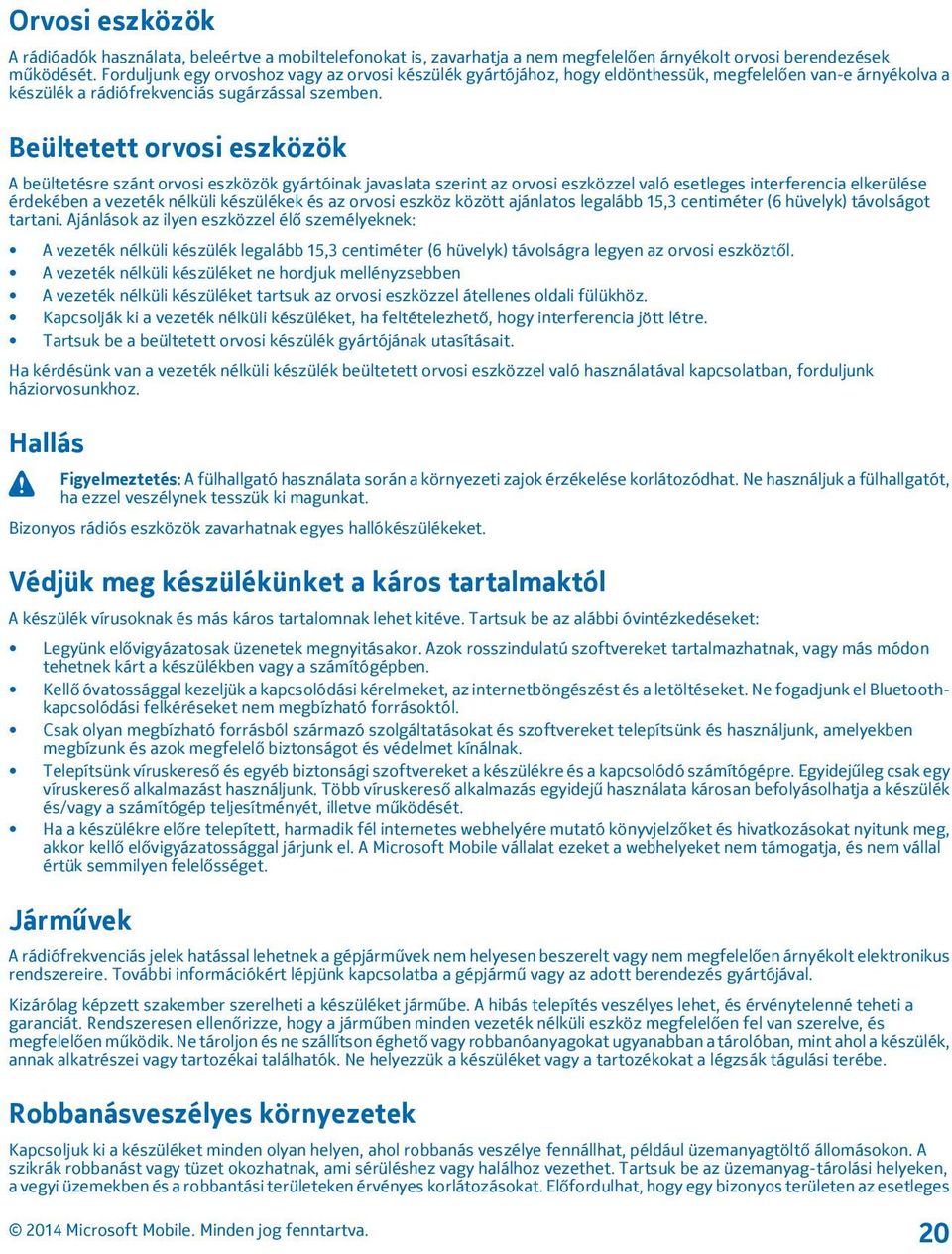 Orvosi eszközök

A rádióadók használata, beleértve a mobiltelefonokat is, zavarhatja a nem megfelelően árnyékolt orvosi berendezések működését. Forduljunk egy orvoshoz vagy az orvosi készülék gyártójához, hogy eldönthessük, megfelelően van-e árnyékolva a készülék a rádiófrekvenciás sugárzással szemben.

Beültetett orvosi eszközök

A beültetésre szánt orvosi eszközök gyártóinak javaslata szerint az orvosi eszközzel való esetleges interferencia elkerülése érdekében a vezeték nélküli készülékek és az orvosi eszköz között ajánlatos legalább 15,3 centiméter (6 hüvelyk) távolságot tartani. Ajánlások az ilyen eszközzel élő személyeknek:

• A vezeték nélküli készülék legalább 15,3 centiméter (6 hüvelyk) távolságra legyen az orvosi eszköztől.
• A vezeték nélküli készüléket ne hordjuk mellényzsebben
• A vezeték nélküli készüléket tartsuk az orvosi eszközzel átellenes oldali fülükhöz.
• Kapcsolják ki a vezeték nélküli készüléket, ha feltételezhető, hogy interferencia jött létre.
• Tartsuk be a beültetett orvosi készülék gyártójának utasításait.

Ha kérdésünk van a vezeték nélküli készülék beültetett orvosi eszközzel való használatával kapcsolatban, forduljunk háziorvosunkhoz.

Hallás

Figyelmeztetés: A fülhallgató használata során a környezeti zajok érzékelése korlátozódhat. Ne használjuk a fülhallgatót, ha ezzel veszélynek tesszük ki magunkat.

Bizonyos rádiós eszközök zavarhatnak egyes hallókészülékeket.

Védjük meg készülékünket a káros tartalmaktól

A készülék vírusoknak és más káros tartalomnak lehet kitéve. Tartsuk be az alábbi óvintézkedéseket:

• Legyünk elővigyázatosak üzenetek megnyitásakor. Azok rosszindulatú szoftvereket tartalmazhatnak, vagy más módon tehetnek kárt a készülékben vagy a számítógépben.
• Kellő óvatossággal kezeljük a kapcsolódási kérelmeket, az internetböngészést és a letöltéseket. Ne fogadjunk el Bluetooth-kapcsolódási felkéréseket nem megbízható forrásoktól.
• Csak olyan megbízható forrásból származó szolgáltatásokat és szoftvereket telepítsünk és használjunk, amelyekben megbízunk és azok megfelelő biztonságot és védelmet kínálnak.
• Telepítsünk víruskereső és egyéb biztonsági szoftvereket a készülékre és a kapcsolódó számítógépre. Egyidejűleg csak egy víruskereső alkalmazást használjunk. Több víruskereső alkalmazás egyidejű használata károsan befolyásolhatja a készülék és/vagy a számítógép teljesítményét, illetve működését.
• Ha a készülékre előre telepített, harmadik fél internetes webhelyére mutató könyvjelzőket és hivatkozásokat nyitunk meg, akkor kellő elővigyázatossággal járjunk el. A Microsoft Mobile vállalat ezeket a webhelyeket nem támogatja, és nem vállal értük semmilyen felelősséget.

Járművek

A rádiófrekvenciás jelek hatással lehetnek a gépjárművek nem helyesen beszerelt vagy nem megfelelően árnyékolt elektronikus rendszereire. További információkért lépjünk kapcsolatba a gépjármű vagy az adott berendezés gyártójával.

Kizárólag képzett szakember szerelheti a készüléket járműbe. A hibás telepítés veszélyes lehet, és érvénytelenné teheti a garanciát. Rendszeresen ellenőrizze, hogy a járműben minden vezeték nélküli eszköz megfelelően fel van szerelve, és megfelelően működik. Ne tároljon és ne szállítson éghető vagy robbanóanyagokat ugyanabban a tárolóban, mint ahol a készülék, annak alkatrészei vagy tartozékai találhatók. Ne helyezzük a készüléket vagy a tartozékokat a légzsák tágulási terébe.

Robbanásveszélyes környezetek

Kapcsoljuk ki a készüléket minden olyan helyen, ahol robbanás veszélye fennállhat, például üzemanyagtöltő állomásokon. A szikrák robbanást vagy tüzet okozhatnak, ami sérüléshez vagy halálhoz vezethet. Tartsuk be az üzemanyag-tárolási helyeken, a vegyi üzemekben és a robbantási területeken érvényes korlátozásokat. Előfordulhat, hogy egy bizonyos területen az esetleges

© 2014 Microsoft Mobile. Minden jog fenntartva.

20